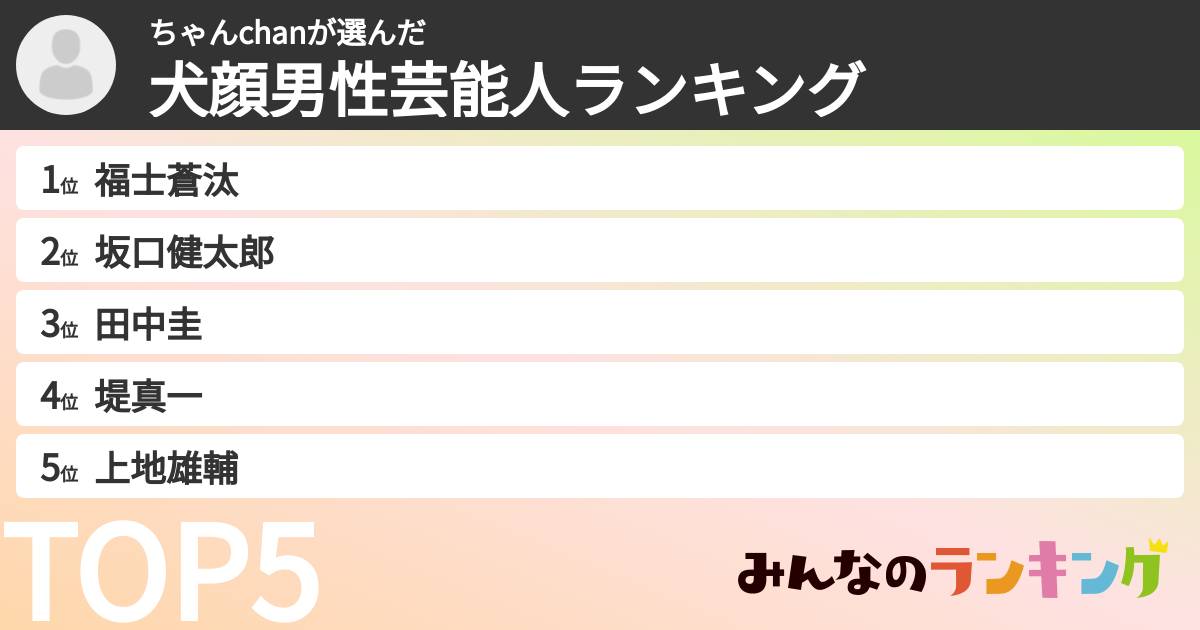 ちゃんchanが選んだ
犬顔男性芸能人ランキング

1位 福士蒼汰
2位 坂口健太郎
3位 田中圭
4位 堤真一
5位 上地雄輔

TOP5

みんなのランキング